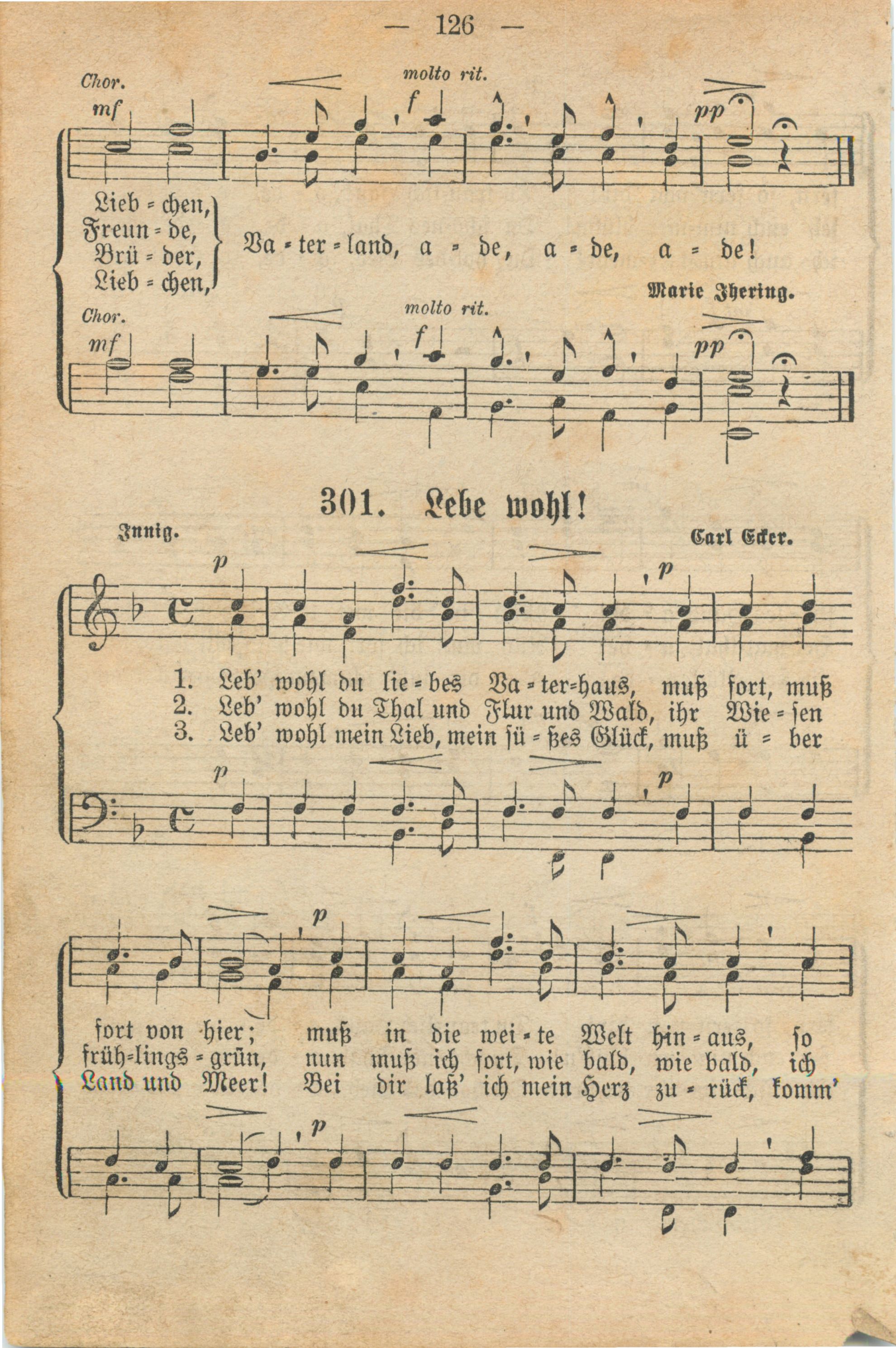 — 126 —

Chor. mf molto rit. f pp

Lieb = chen, Freun = de, Brü = der, Lieb = chen, Va = ter = land, a = de, a = de, a = de!

Marie Ihering.

Chor. mf molto rit. f pp

301. Lebe wohl!

Innig. Carl Ecker.

p p

1. Leb' wohl du lie = bes Va = ter=haus, muß fort, muß
2. Leb' wohl du Thal und Flur und Wald, ihr Wie = sen
3. Leb' wohl mein Lieb, mein sü = ßes Glück, muß ü = ber

p p

p

fort von hier; muß in die wei = te Welt hin = aus, so
früh=lings = grün, nun muß ich fort, wie bald, wie bald, ich
Land und Meer! Bei dir laß' ich mein Herz zu = rück, komm'

p